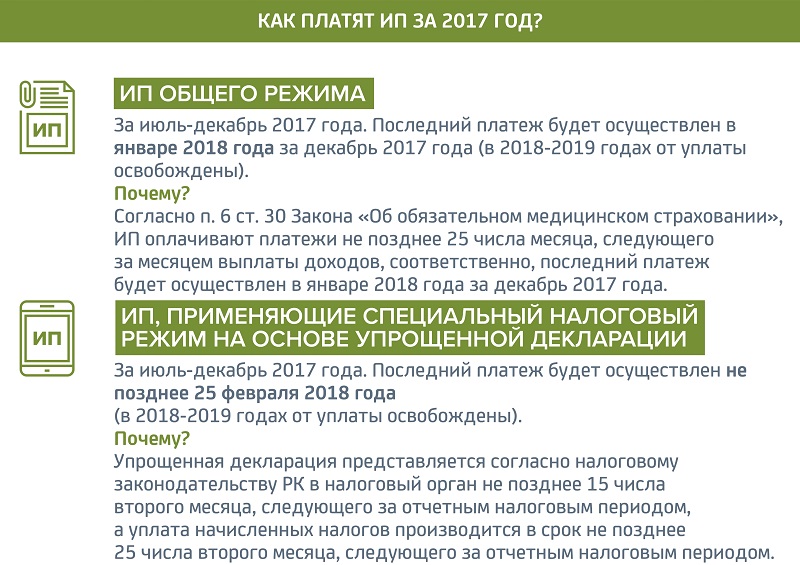 КАК ПЛАТЯТ ИП ЗА 2017 ГОД?

ИП

ИП ОБЩЕГО РЕЖИМА

За июль-декабрь 2017 года. Последний платеж будет осуществлен в январе 2018 года за декабрь 2017 года (в 2018-2019 годах от уплаты освобождены).

Почему?

Согласно п. 6 ст. 30 Закона «Об обязательном медицинском страховании», ИП оплачивают платежи не позднее 25 числа месяца, следующего за месяцем выплаты доходов, соответственно, последний платеж будет осуществлен в январе 2018 года за декабрь 2017 года.

ИП

ИП, ПРИМЕНЯЮЩИЕ СПЕЦИАЛЬНЫЙ НАЛОГОВЫЙ РЕЖИМ НА ОСНОВЕ УПРОЩЕННОЙ ДЕКЛАРАЦИИ

За июль-декабрь 2017 года. Последний платеж будет осуществлен не позднее 25 февраля 2018 года
(в 2018-2019 годах от уплаты освобождены).

Почему?

Упрощенная декларация представляется согласно налоговому законодательству РК в налоговый орган не позднее 15 числа второго месяца, следующего за отчетным налоговым периодом, а уплата начисленных налогов производится в срок не позднее 25 числа второго месяца, следующего за отчетным налоговым периодом.